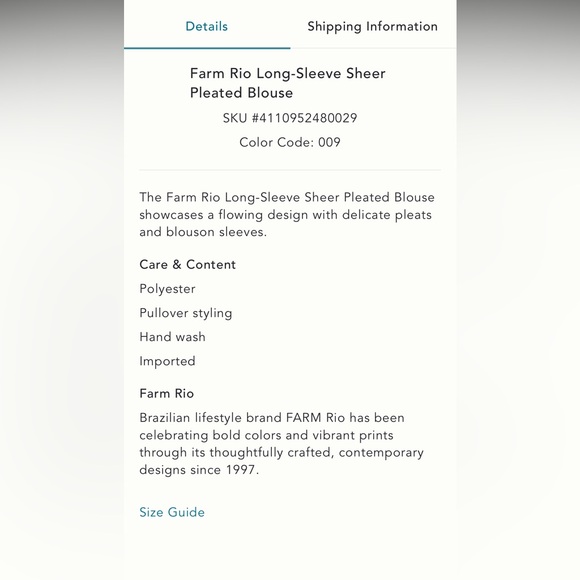 Details

Shipping Information

Farm Rio Long-Sleeve Sheer Pleated Blouse

SKU #4110952480029

Color Code: 009

The Farm Rio Long-Sleeve Sheer Pleated Blouse showcases a flowing design with delicate pleats and blouson sleeves.

Care & Content

Polyester

Pullover styling

Hand wash

Imported

Farm Rio

Brazilian lifestyle brand FARM Rio has been celebrating bold colors and vibrant prints through its thoughtfully crafted, contemporary designs since 1997.

Size Guide